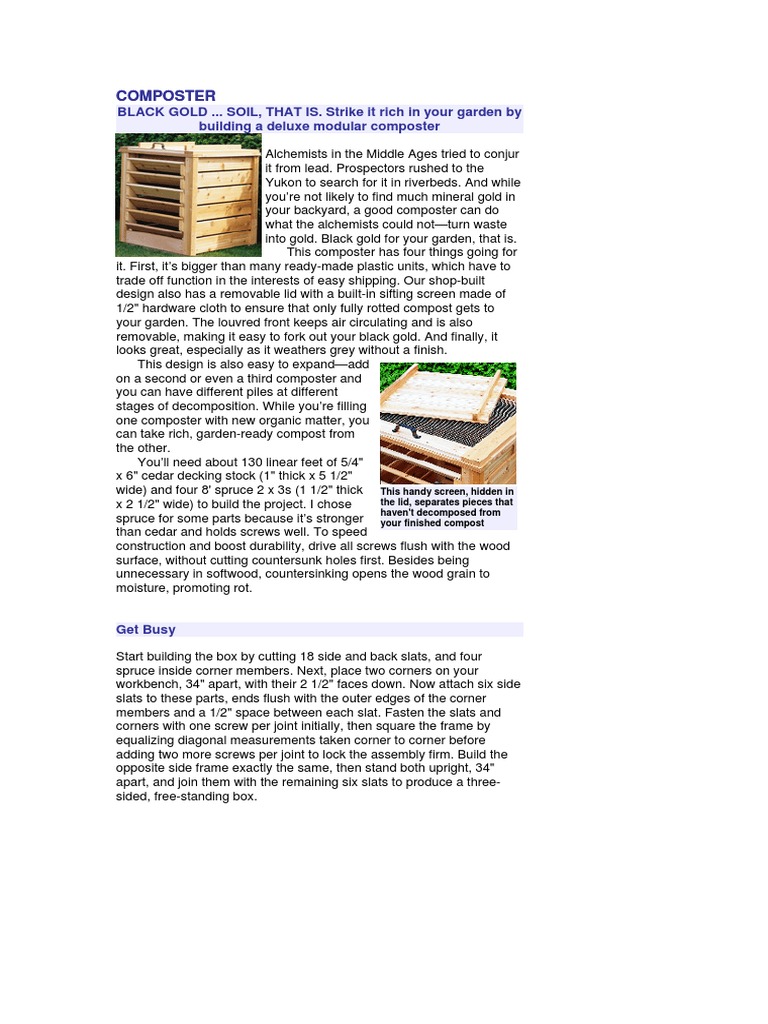 COMPOSTER

BLACK GOLD ... SOIL, THAT IS. Strike it rich in your garden by building a deluxe modular composter

Alchemists in the Middle Ages tried to conjur it from lead. Prospectors rushed to the Yukon to search for it in riverbeds. And while you're not likely to find much mineral gold in your backyard, a good composter can do what the alchemists could not—turn waste into gold. Black gold for your garden, that is.

This composter has four things going for it. First, it's bigger than many ready-made plastic units, which have to trade off function in the interests of easy shipping. Our shop-built design also has a removable lid with a built-in sifting screen made of 1/2" hardware cloth to ensure that only fully rotted compost gets to your garden. The louvred front keeps air circulating and is also removable, making it easy to fork out your black gold. And finally, it looks great, especially as it weathers grey without a finish.

This design is also easy to expand—add on a second or even a third composter and you can have different piles at different stages of decomposition. While you're filling one composter with new organic matter, you can take rich, garden-ready compost from the other.

You'll need about 130 linear feet of 5/4" x 6" cedar decking stock (1" thick x 5 1/2" wide) and four 8' spruce 2 x 3s (1 1/2" thick x 2 1/2" wide) to build the project. I chose spruce for some parts because it's stronger than cedar and holds screws well. To speed construction and boost durability, drive all screws flush with the wood surface, without cutting countersunk holes first. Besides being unnecessary in softwood, countersinking opens the wood grain to moisture, promoting rot.

This handy screen, hidden in the lid, separates pieces that haven't decomposed from your finished compost

Get Busy

Start building the box by cutting 18 side and back slats, and four spruce inside corner members. Next, place two corners on your workbench, 34" apart, with their 2 1/2" faces down. Now attach six side slats to these parts, ends flush with the outer edges of the corner members and a 1/2" space between each slat. Fasten the slats and corners with one screw per joint initially, then square the frame by equalizing diagonal measurements taken corner to corner before adding two more screws per joint to lock the assembly firm. Build the opposite side frame exactly the same, then stand both upright, 34" apart, and join them with the remaining six slats to produce a three-sided, free-standing box.